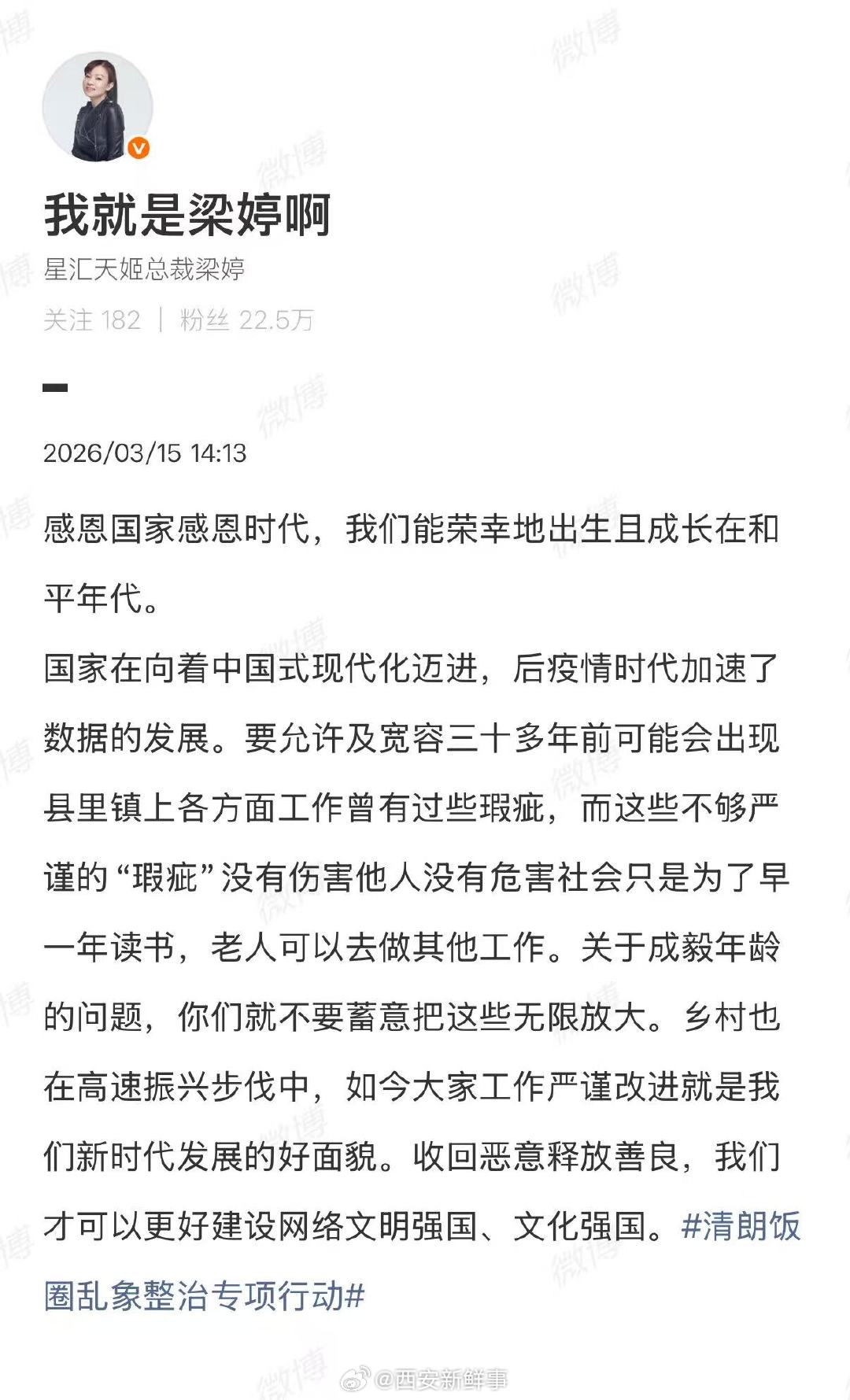 我就是梁婷啊

星汇天姬总裁梁婷

关注 182 | 粉丝 22.5万

2026/03/15 14:13

感恩国家感恩时代，我们能荣幸地出生且成长在和平年代。
国家在向着中国式现代化迈进，后疫情时代加速了数据的发展。要允许及宽容三十多年前可能会出现县里镇上各方面工作曾有过些瑕疵，而这些不够严谨的“瑕疵”没有伤害他人没有危害社会只是为了早一年读书，老人可以去做其他工作。关于成毅年龄的问题，你们就不要蓄意把这些无限放大。乡村也在高速振兴步伐中，如今大家工作严谨改进就是我们新时代发展的好面貌。收回恶意释放善良，我们才可以更好建设网络文明强国、文化强国。#清朗饭圈乱象整治专项行动#

微博 @西安新鲜事